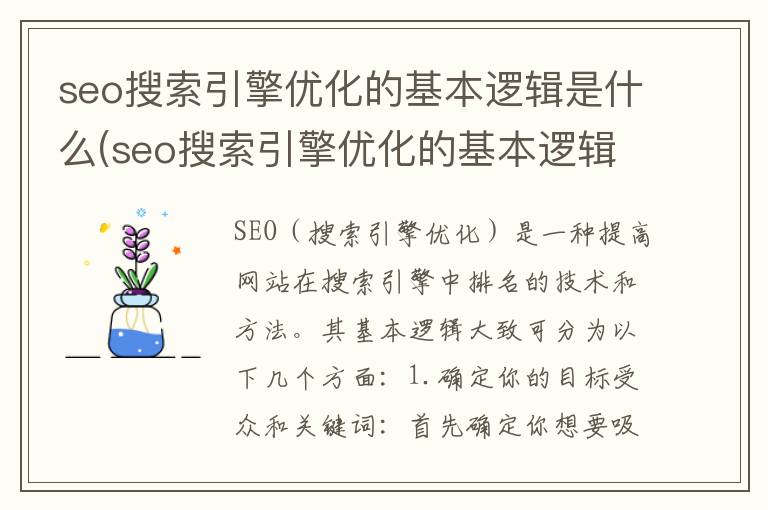 seo搜索引擎优化的基本逻辑是什么(seo搜索引擎优化的基本逻辑

SEO（搜索引擎优化）是一种提高网站在搜索引擎中排名的技术和方法。其基本逻辑大致可分为以下几个方面：1.确定你的目标受众和关键词：首先确定你想要吸